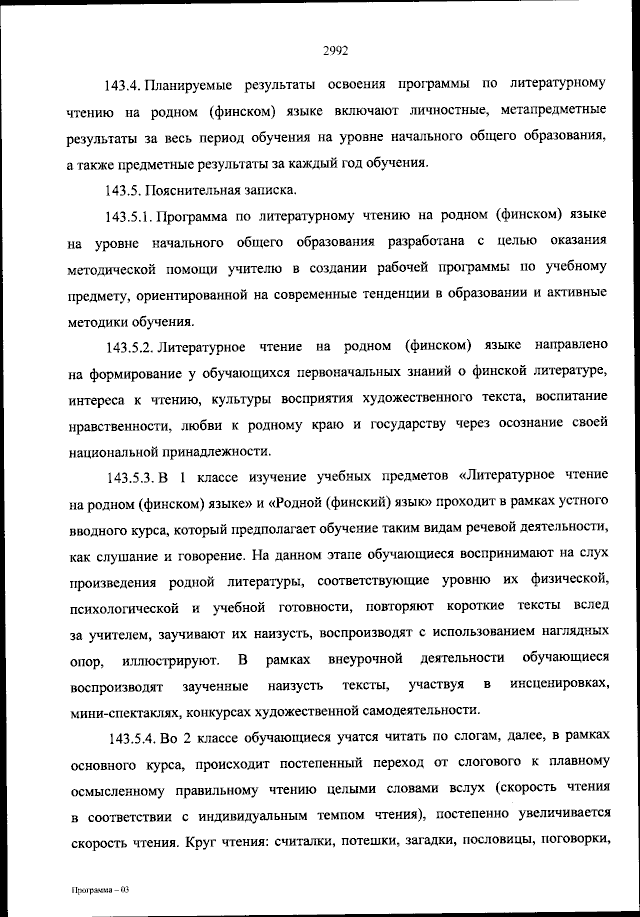 2992

143.4. Планируемые результаты освоения программы по литературному чтению на родном (финском) языке включают личностные, метапредметные результаты за весь период обучения на уровне начального общего образования, а также предметные результаты за каждый год обучения.

143.5. Пояснительная записка.

143.5.1. Программа по литературному чтению на родном (финском) языке на уровне начального общего образования разработана с целью оказания методической помощи учителю в создании рабочей программы по учебному предмету, ориентированной на современные тенденции в образовании и активные методики обучения.

143.5.2. Литературное чтение на родном (финском) языке направлено на формирование у обучающихся первоначальных знаний о финской литературе, интереса к чтению, культуры восприятия художественного текста, воспитание нравственности, любви к родному краю и государству через осознание своей национальной принадлежности.

143.5.3. В 1 классе изучение учебных предметов «Литературное чтение на родном (финском) языке» и «Родной (финский) язык» проходит в рамках устного вводного курса, который предполагает обучение таким видам речевой деятельности, как слушание и говорение. На данном этапе обучающиеся воспринимают на слух произведения родной литературы, соответствующие уровню их физической, психологической и учебной готовности, повторяют короткие тексты вслед за учителем, заучивают их наизусть, воспроизводят с использованием наглядных опор, иллюстрируют. В рамках внеурочной деятельности обучающиеся воспроизводят заученные наизусть тексты, участвуя в инсценировках, мини-спектаклях, конкурсах художественной самодеятельности.

143.5.4. Во 2 классе обучающиеся учатся читать по слогам, далее, в рамках основного курса, происходит постепенный переход от слогового к плавному осмысленному правильному чтению целыми словами вслух (скорость чтения в соответствии с индивидуальным темпом чтения), постепенно увеличивается скорость чтения. Круг чтения: считалки, потешки, загадки, пословицы, поговорки,

Программа – 03